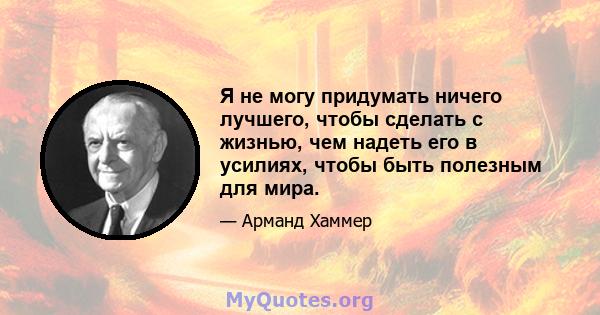 Я не могу придумать ничего лучшего, чтобы сделать с жизнью, чем надеть его в усилиях, чтобы быть полезным для мира.

— Арманд Хаммер

MyQuotes.org